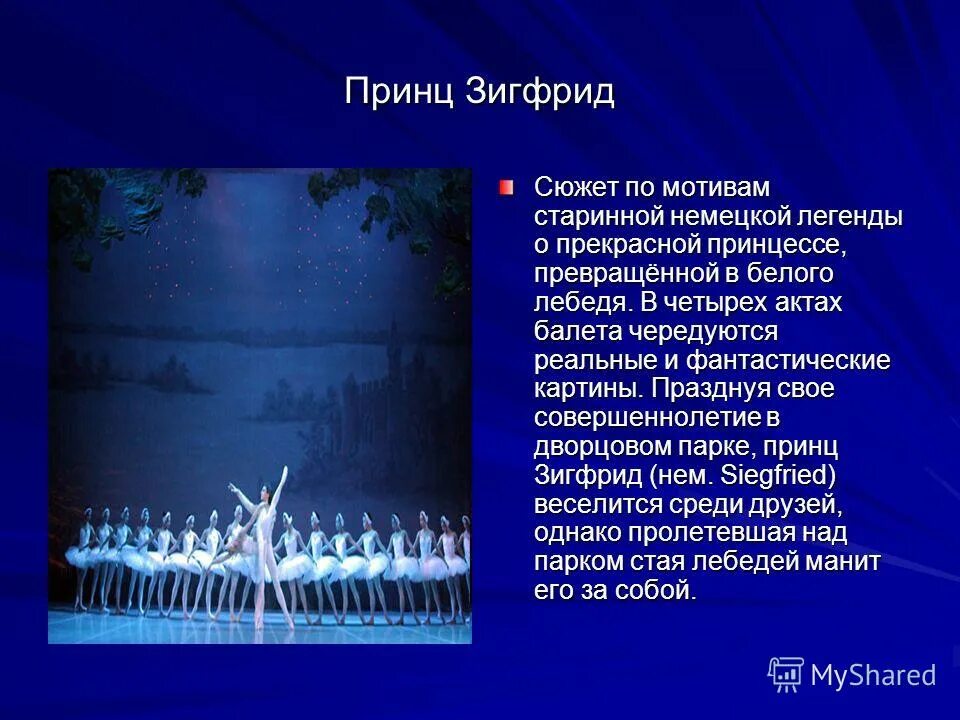 Принц Зигфрид

Сюжет по мотивам старинной немецкой легенды о прекрасной принцессе, превращённой в белого лебедя. В четырех актах балета чередуются реальные и фантастические картины. Празднуя свое совершеннолетие в дворцовом парке, принц Зигфрид (нем. Siegfried) веселится среди друзей, однако пролетевшая над парком стая лебедей манит его за собой.

MyShared